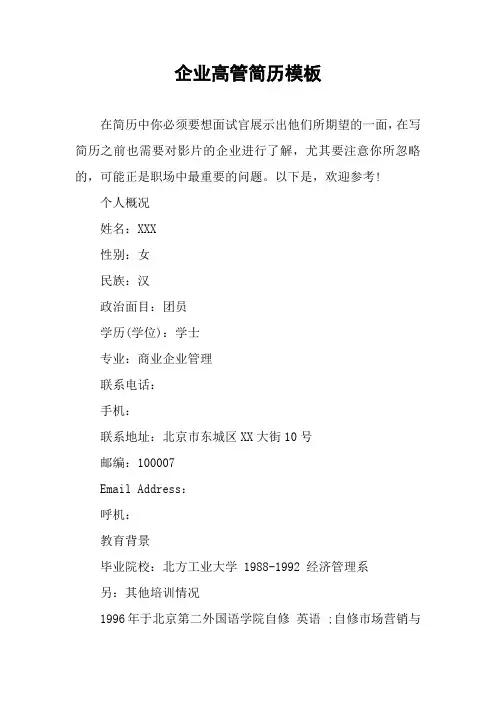 企业高管简历模板

在简历中你必须要想面试官展示出他们所期望的一面，在写简历之前也需要对影片的企业进行了解，尤其要注意你所忽略的，可能正是职场中最重要的问题。以下是，欢迎参考！

个人概况

姓名：XXX

性别：女

民族：汉

政治面目：团员

学历(学位)：学士

专业：商业企业管理

联系电话：

手机：

联系地址：北京市东城区XX大街10号

邮编：100007

Email Address：

呼机：

教育背景

毕业院校：北方工业大学 1988-1992 经济管理系

另：其他培训情况

1996年于北京第二外国语学院自修 英语 ;自修市场营销与